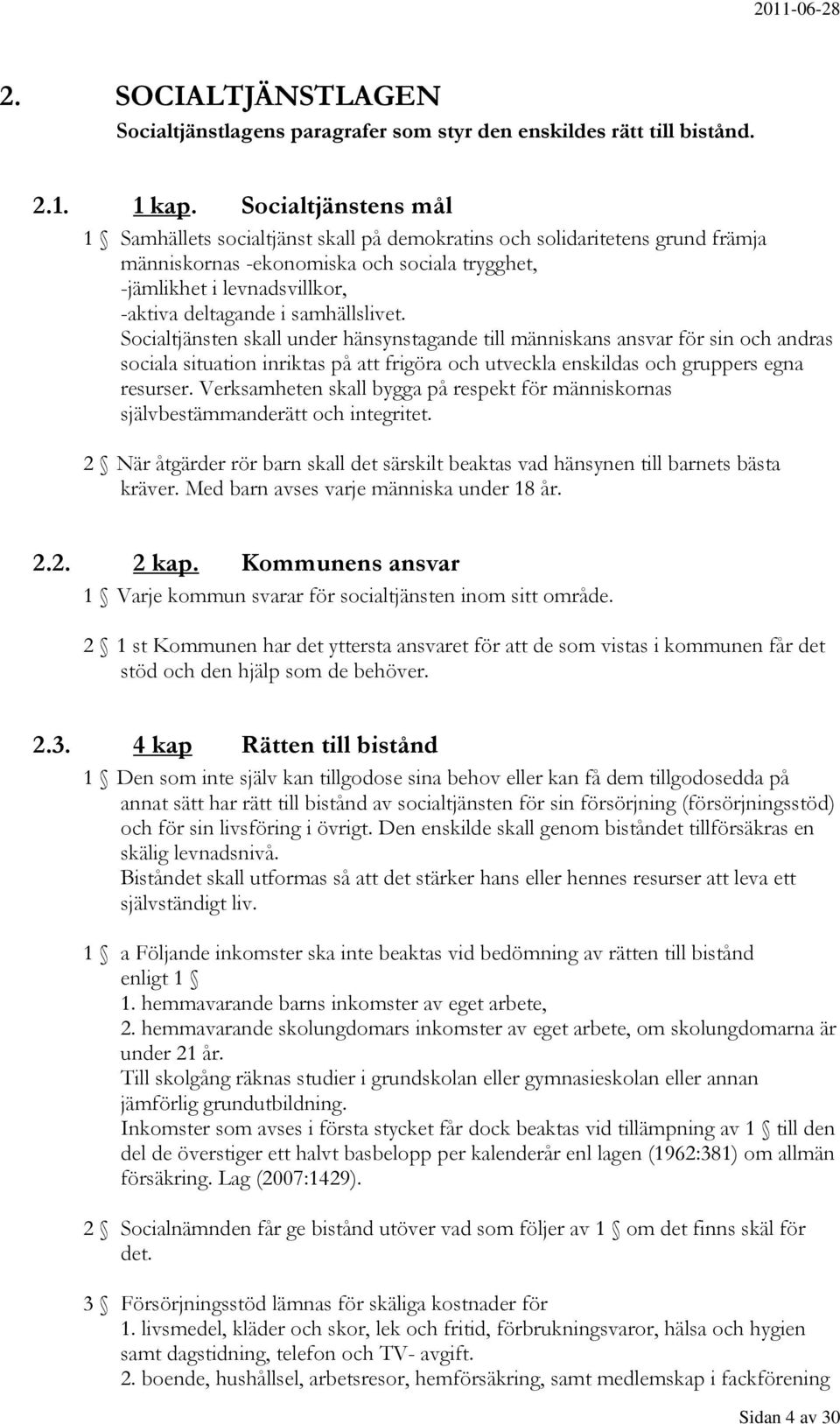 2011-06-28

2. SOCIALTJÄNSTLAGEN
Socialtjänstlagens paragrafer som styr den enskildes rätt till bistånd.

2.1. 1 kap. Socialtjänstens mål

1 § Samhällets socialtjänst skall på demokratins och solidaritetens grund främja människornas -ekonomiska och sociala trygghet, -jämlikhet i levnadsvillkor, -aktiva deltagande i samhällslivet.
Socialtjänsten skall under hänsynstagande till människans ansvar för sin och andras sociala situation inriktas på att frigöra och utveckla enskildas och gruppers egna resurser. Verksamheten skall bygga på respekt för människornas självbestämmanderätt och integritet.

2 § När åtgärder rör barn skall det särskilt beaktas vad hänsynen till barnets bästa kräver. Med barn avses varje människa under 18 år.

2.2. 2 kap. Kommunens ansvar

1 § Varje kommun svarar för socialtjänsten inom sitt område.

2 § 1 st Kommunen har det yttersta ansvaret för att de som vistas i kommunen får det stöd och den hjälp som de behöver.

2.3. 4 kap Rätten till bistånd

1 § Den som inte själv kan tillgodose sina behov eller kan få dem tillgodosedda på annat sätt har rätt till bistånd av socialtjänsten för sin försörjning (försörjningsstöd) och för sin livsföring i övrigt. Den enskilde skall genom biståndet tillförsäkras en skälig levnadsnivå.
Biståndet skall utformas så att det stärker hans eller hennes resurser att leva ett självständigt liv.

1 § a Följande inkomster ska inte beaktas vid bedömning av rätten till bistånd enligt 1 §
1. hemmavarande barns inkomster av eget arbete,
2. hemmavarande skolungdomars inkomster av eget arbete, om skolungdomarna är under 21 år.
Till skolgång räknas studier i grundskolan eller gymnasieskolan eller annan jämförlig grundutbildning.
Inkomster som avses i första stycket får dock beaktas vid tillämpning av 1 § till den del de överstiger ett halvt basbelopp per kalenderår enl lagen (1962:381) om allmän försäkring. Lag (2007:1429).

2 § Socialnämnden får ge bistånd utöver vad som följer av 1 § om det finns skäl för det.

3 § Försörjningsstöd lämnas för skäliga kostnader för
1. livsmedel, kläder och skor, lek och fritid, förbrukningsvaror, hälsa och hygien samt dagstidning, telefon och TV- avgift.
2. boende, hushållsel, arbetsresor, hemförsäkring, samt medlemskap i fackförening

Sidan 4 av 30